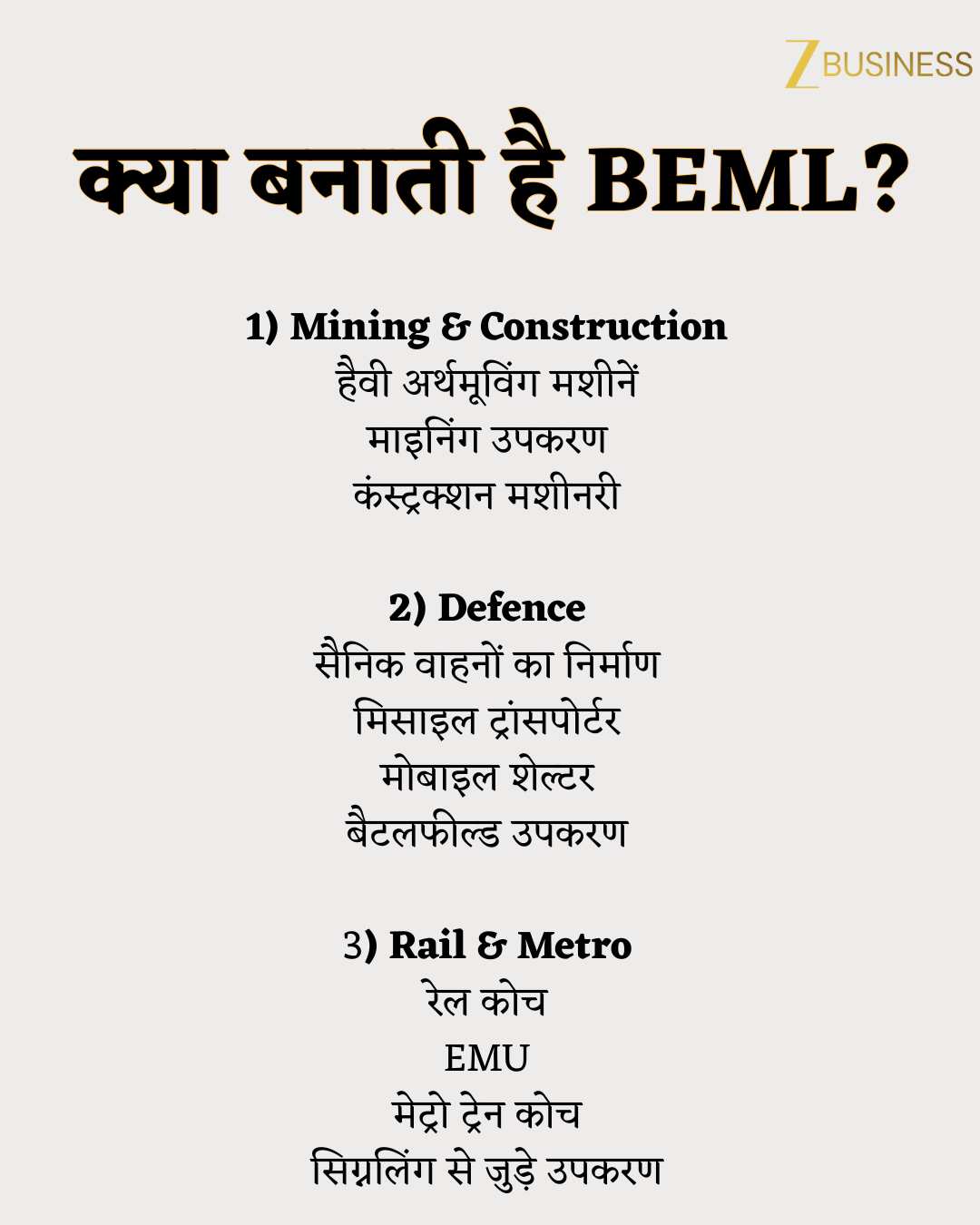 Z BUSINESS

क्या बनाती है BEML?

1) Mining & Construction
हैवी अर्थमूविंग मशीनें
माइनिंग उपकरण
कंस्ट्रक्शन मशीनरी

2) Defence
सैनिक वाहनों का निर्माण
मिसाइल ट्रांसपोर्टर
मोबाइल शेल्टर
बैटलफील्ड उपकरण

3) Rail & Metro
रेल कोच
EMU
मेट्रो ट्रेन कोच
सिग्नलिंग से जुड़े उपकरण